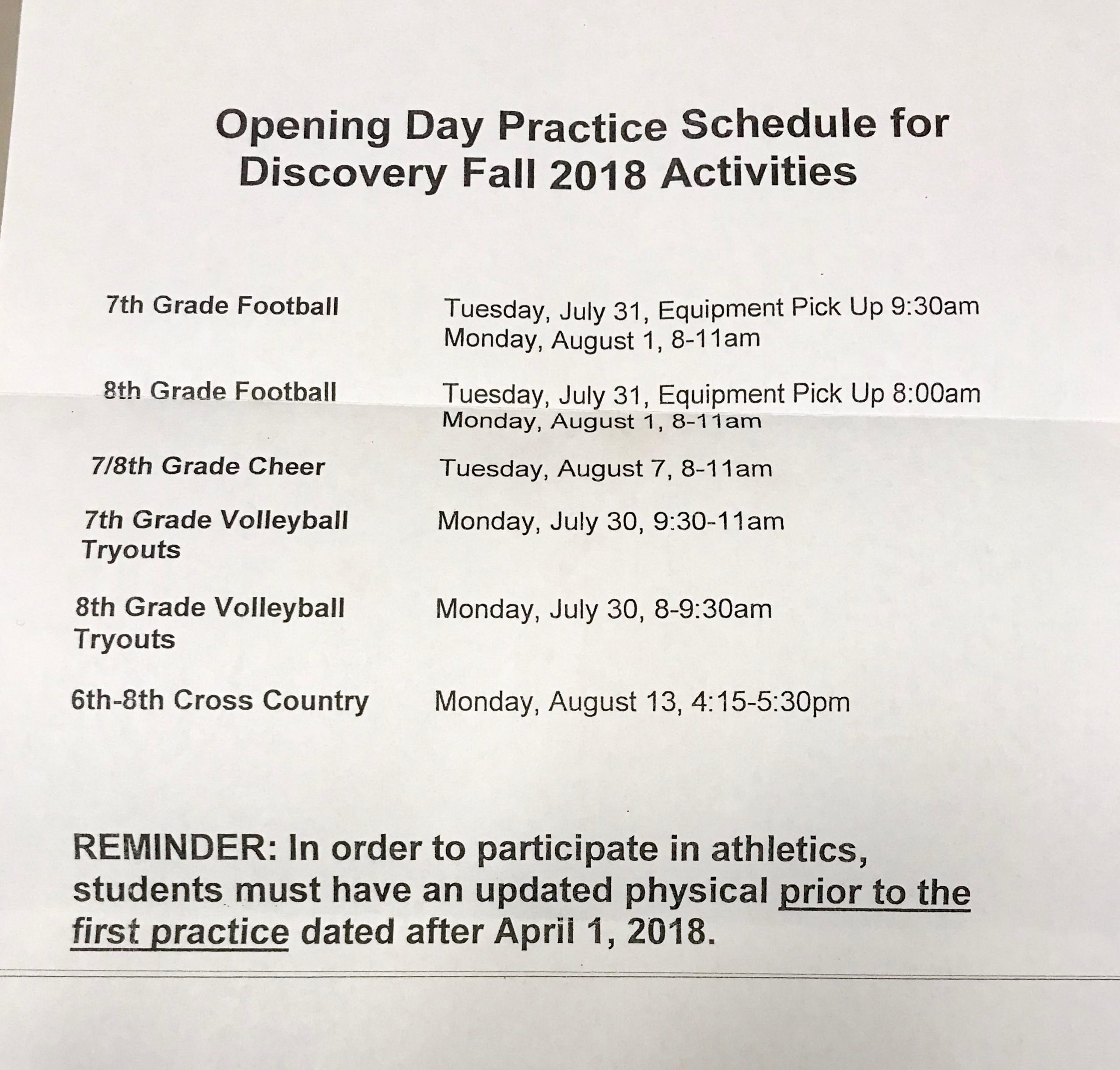 Opening Day Practice Schedule for Discovery Fall 2018 Activities

7th Grade Football
Tuesday, July 31, Equipment Pick Up 9:30am
Monday, August 1, 8-11am

8th Grade Football
Tuesday, July 31, Equipment Pick Up 8:00am
Monday, August 1, 8-11am

7/8th Grade Cheer
Tuesday, August 7, 8-11am

7th Grade Volleyball Tryouts
Monday, July 30, 9:30-11am

8th Grade Volleyball Tryouts
Monday, July 30, 8-9:30am

6th-8th Cross Country
Monday, August 13, 4:15-5:30pm

REMINDER: In order to participate in athletics, students must have an updated physical prior to the first practice dated after April 1, 2018.